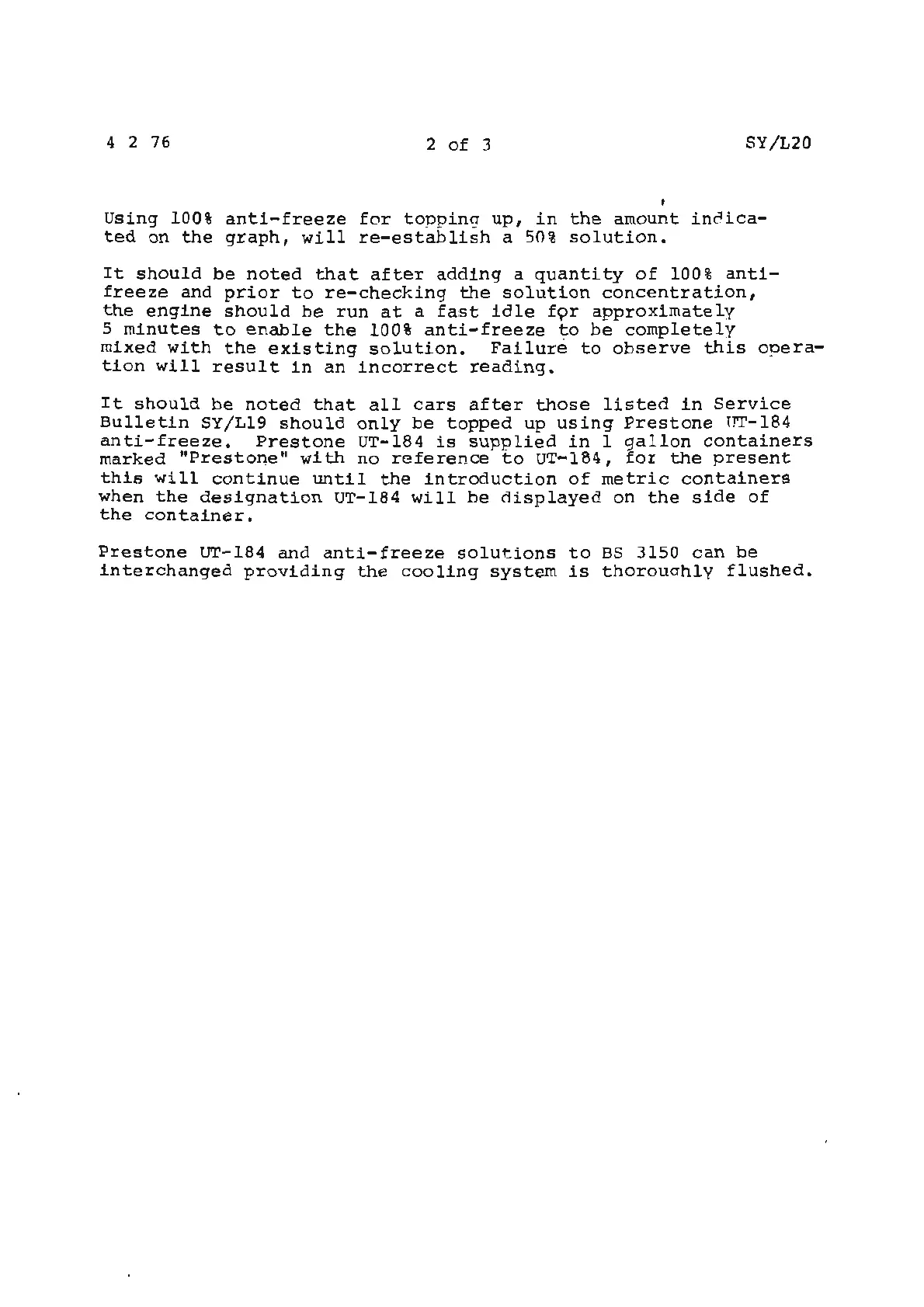 4 2 76 2 of 3 SY/L20

Using 100% anti-freeze for topping up, in the amount indicated on the graph, will re-establish a 50% solution.

It should be noted that after adding a quantity of 100% anti-freeze and prior to re-checking the solution concentration, the engine should be run at a fast idle for approximately 5 minutes to enable the 100% anti-freeze to be completely mixed with the existing solution. Failure to observe this operation will result in an incorrect reading.

It should be noted that all cars after those listed in Service Bulletin SY/L19 should only be topped up using Prestone UT-184 anti-freeze. Prestone UT-184 is supplied in 1 gallon containers marked "Prestone" with no reference to UT-184, for the present this will continue until the introduction of metric containers when the designation UT-184 will be displayed on the side of the container.

Prestone UT-184 and anti-freeze solutions to BS 3150 can be interchanged providing the cooling system is thoroughly flushed.